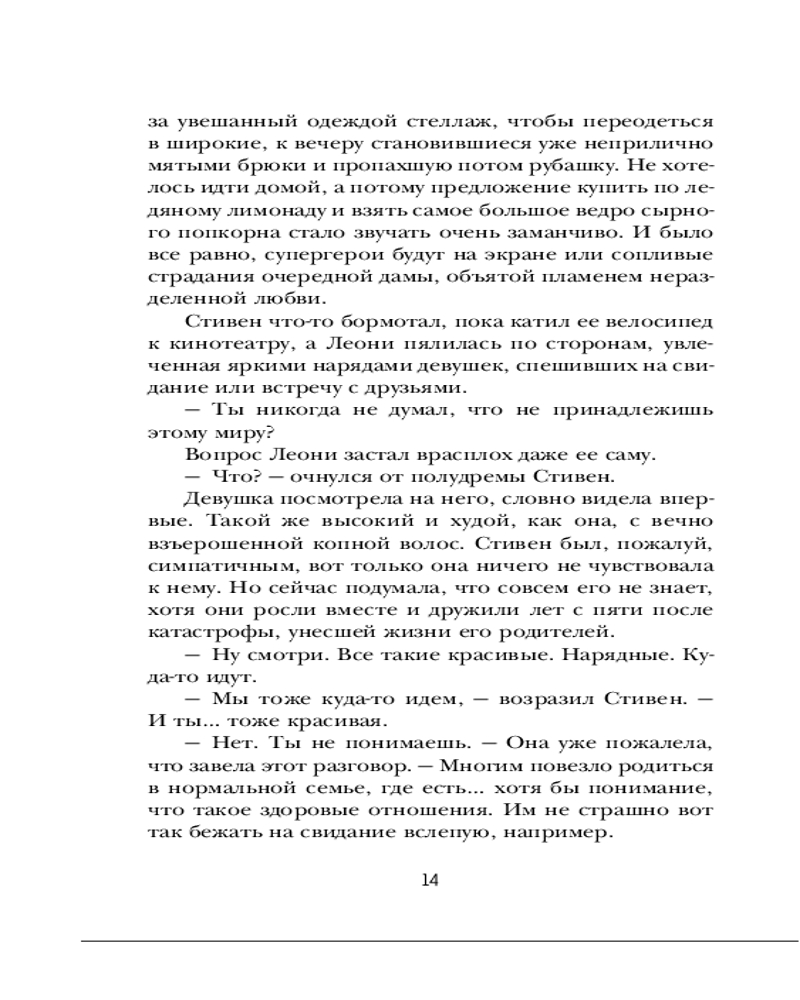 за увешанный одеждой стеллаж, чтобы переодеться в широкие, к вечеру становившиеся уже неприлично мятыми брюки и пропахшую потом рубашку. Не хотелось идти домой, а потому предложение купить по ледяному лимонаду и взять самое большое ведро сырного попкорна стало звучать очень заманчиво. И было все равно, супергерои будут на экране или сопливые страдания очередной дамы, объятой пламенем неразделенной любви.

Стивен что-то бормотал, пока катил ее велосипед к кинотеатру, а Леони пялилась по сторонам, увлеченная яркими нарядами девушек, спешивших на свидание или встречу с друзьями.

— Ты никогда не думал, что не принадлежишь этому миру?

Вопрос Леони застал врасплох даже ее саму.

— Что? — очнулся от полудремы Стивен.

Девушка посмотрела на него, словно видела впервые. Такой же высокий и худой, как она, с вечно взъерошенной копной волос. Стивен был, пожалуй, симпатичным, вот только она ничего не чувствовала к нему. Но сейчас подумала, что совсем его не знает, хотя они росли вместе и дружили лет с пяти после катастрофы, унесшей жизни его родителей.

— Ну смотри. Все такие красивые. Нарядные. Куда-то идут.

— Мы тоже куда-то идем, — возразил Стивен. — И ты... тоже красивая.

— Нет. Ты не понимаешь. — Она уже пожалела, что завела этот разговор. — Многим повезло родиться в нормальной семье, где есть... хотя бы понимание, что такое здоровые отношения. Им не страшно вот так бежать на свидание вслепую, например.

14